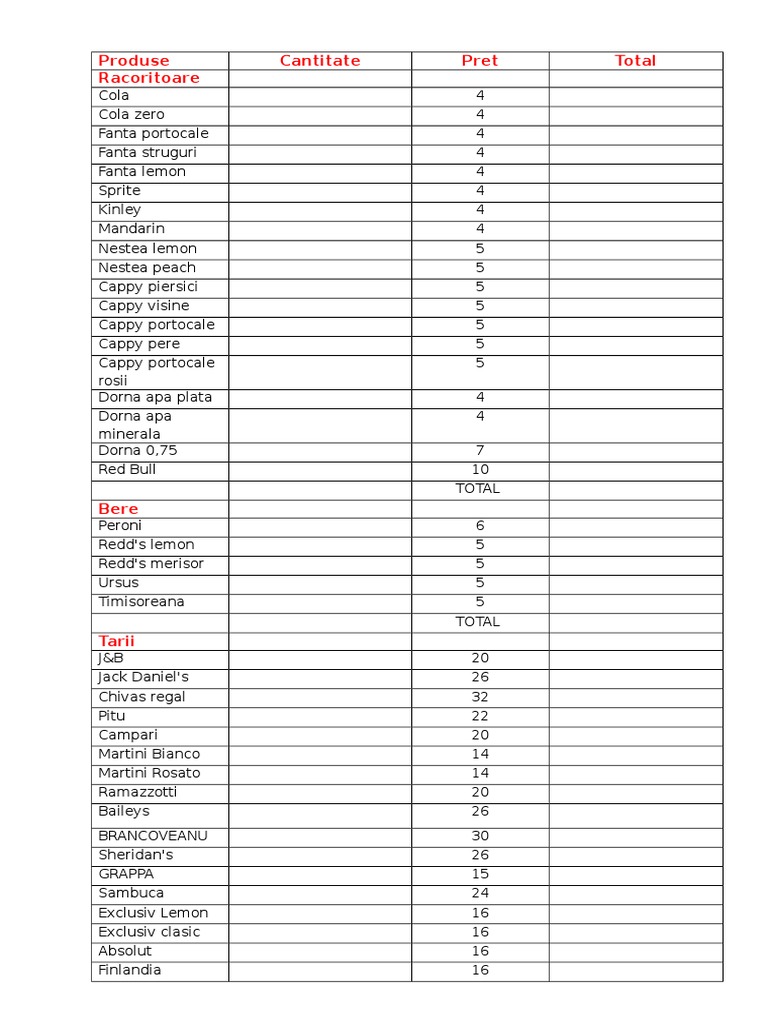 | Produse | Cantitate | Pret | Total |
|---|---|---|---|
| Racoritoare | | | |
| Cola | | 4 | |
| Cola zero | | 4 | |
| Fanta portocale | | 4 | |
| Fanta struguri | | 4 | |
| Fanta lemon | | 4 | |
| Sprite | | 4 | |
| Kinley | | 4 | |
| Mandarin | | 4 | |
| Nestea lemon | | 5 | |
| Nestea peach | | 5 | |
| Cappy piersici | | 5 | |
| Cappy visine | | 5 | |
| Cappy portocale | | 5 | |
| Cappy pere | | 5 | |
| Cappy portocale rosii | | 5 | |
| Dorna apa plata | | 4 | |
| Dorna apa minerala | | 4 | |
| Dorna 0,75 | | 7 | |
| Red Bull | | 10 | |
| | | TOTAL | |
| Bere | | | |
| Peroni | | 6 | |
| Redd's lemon | | 5 | |
| Redd's merisor | | 5 | |
| Ursus | | 5 | |
| Timisoreana | | 5 | |
| | | TOTAL | |
| Tarii | | | |
| J&B | | 20 | |
| Jack Daniel's | | 26 | |
| Chivas regal | | 32 | |
| Pitu | | 22 | |
| Campari | | 20 | |
| Martini Bianco | | 14 | |
| Martini Rosato | | 14 | |
| Ramazzotti | | 20 | |
| Baileys | | 26 | |
| BRANCOVEANU | | 30 | |
| Sheridan's | | 26 | |
| GRAPPA | | 15 | |
| Sambuca | | 24 | |
| Exclusiv Lemon | | 16 | |
| Exclusiv clasic | | 16 | |
| Absolut | | 16 | |
| Finlandia | | 16 | |